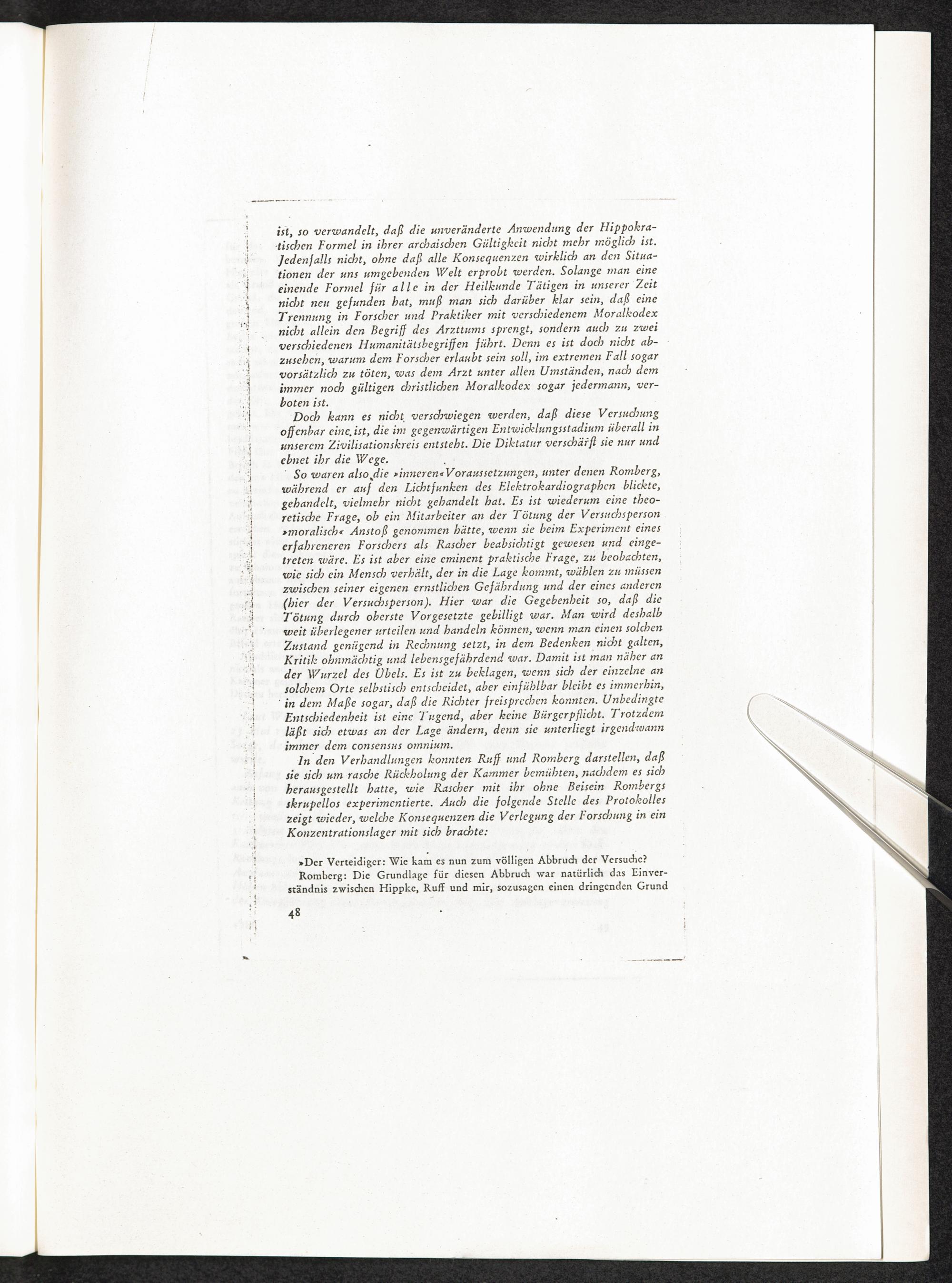 ist, so verwandelt, daß die unveränderte Anwendung der Hippokratischen Formel in ihrer archaischen Gültigkeit nicht mehr möglich ist. Jedenfalls nicht, ohne daß alle Konsequenzen wirklich an den Situationen der uns umgebenden Welt erprobt werden. Solange man eine einende Formel für alle in der Heilkunde Tätigen in unserer Zeit nicht neu gefunden hat, muß man sich darüber klar sein, daß eine Trennung in Forscher und Praktiker mit verschiedenem Moralkodex nicht allein den Begriff des Arzttums sprengt, sondern auch zu zwei verschiedenen Humanitätsbegriffen führt. Denn es ist doch nicht abzusehen, warum dem Forscher erlaubt sein soll, im extremen Fall sogar vorsätzlich zu töten, was dem Arzt unter allen Umständen, nach dem immer noch gültigen christlichen Moralkodex sogar jedermann, verboten ist.

Doch kann es nicht verschwiegen werden, daß diese Versuchung offenbar eine ist, die im gegenwärtigen Entwicklungsstadium überall in unserem Zivilisationskreis entsteht. Die Diktatur verschärft sie nur und ebnet ihr die Wege.

So waren also die »inneren« Voraussetzungen, unter denen Romberg, während er auf den Lichtfunken des Elektrokardiographen blickte, gehandelt, vielmehr nicht gehandelt hat. Es ist wiederum eine theoretische Frage, ob ein Mitarbeiter an der Tötung der Versuchsperson »moralisch« Anstoß genommen hätte, wenn sie beim Experiment eines erfahreneren Forschers als Rascher beabsichtigt gewesen und eingetreten wäre. Es ist aber eine eminent praktische Frage, zu beobachten, wie sich ein Mensch verhält, der in die Lage kommt, wählen zu müssen zwischen seiner eigenen ernstlichen Gefährdung und der eines anderen (hier der Versuchsperson). Hier war die Gegebenheit so, daß die Tötung durch oberste Vorgesetzte gebilligt war. Man wird deshalb weit überlegener urteilen und handeln können, wenn man einen solchen Zustand genügend in Rechnung setzt, in dem Bedenken nicht galten, Kritik ohnmächtig und lebensgefährdend war. Damit ist man näher an der Wurzel des Übels. Es ist zu beklagen, wenn sich der einzelne an solchem Orte selbstisch entscheidet, aber einfühlbar bleibt es immerhin, in dem Maße sogar, daß die Richter freisprechen konnten. Unbedingte Entschiedenheit ist eine Tugend, aber keine Bürgerpflicht. Trotzdem läßt sich etwas an der Lage ändern, denn sie unterliegt irgendwann immer dem consensus omnium.

In den Verhandlungen konnten Ruff und Romberg darstellen, daß sie sich um rasche Rückholung der Kammer bemühten, nachdem es sich herausgestellt hatte, wie Rascher mit ihr ohne Beisein Rombergs skrupellos experimentierte. Auch die folgende Stelle des Protokolles zeigt wieder, welche Konsequenzen die Verlegung der Forschung in ein Konzentrationslager mit sich brachte:

»Der Verteidiger: Wie kam es nun zum völligen Abbruch der Versuche?
Romberg: Die Grundlage für diesen Abbruch war natürlich das Einverständnis zwischen Hippke, Ruff und mir, sozusagen einen dringenden Grund

48